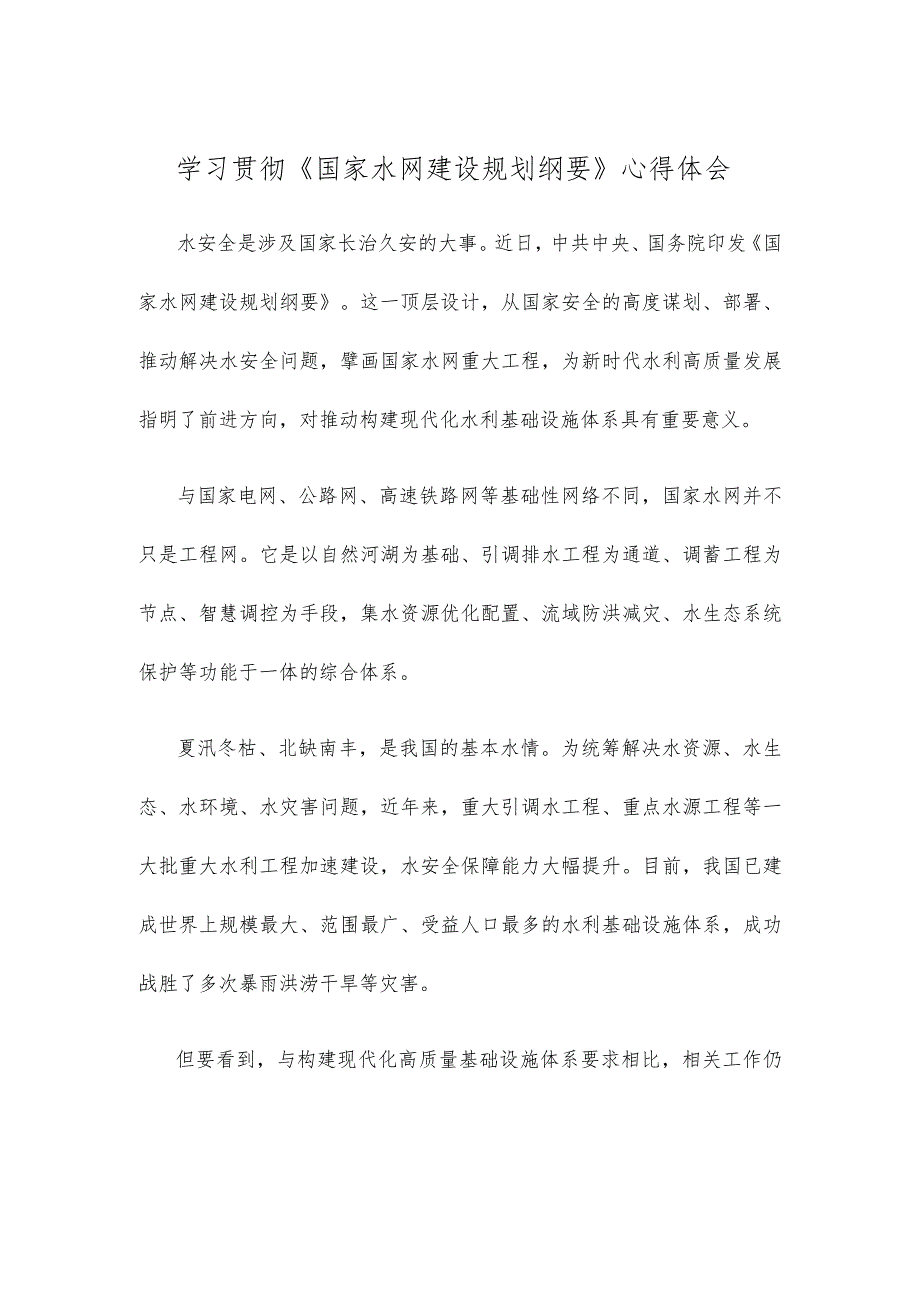 学习贯彻《国家水网建设规划纲要》心得体会

水安全是涉及国家长治久安的大事。近日，中共中央、国务院印发《国家水网建设规划纲要》。这一顶层设计，从国家安全的高度谋划、部署、推动解决水安全问题，擘画国家水网重大工程，为新时代水利高质量发展指明了前进方向，对推动构建现代化水利基础设施体系具有重要意义。

与国家电网、公路网、高速铁路网等基础性网络不同，国家水网并不只是工程网。它是以自然河湖为基础、引调排水工程为通道、调蓄工程为节点、智慧调控为手段，集水资源优化配置、流域防洪减灾、水生态系统保护等功能于一体的综合体系。

夏汛冬枯、北缺南丰，是我国的基本水情。为统筹解决水资源、水生态、水环境、水灾害问题，近年来，重大引调水工程、重点水源工程等一大批重大水利工程加速建设，水安全保障能力大幅提升。目前，我国已建成世界上规模最大、范围最广、受益人口最多的水利基础设施体系，成功战胜了多次暴雨洪涝干旱等灾害。

但要看到，与构建现代化高质量基础设施体系要求相比，相关工作仍